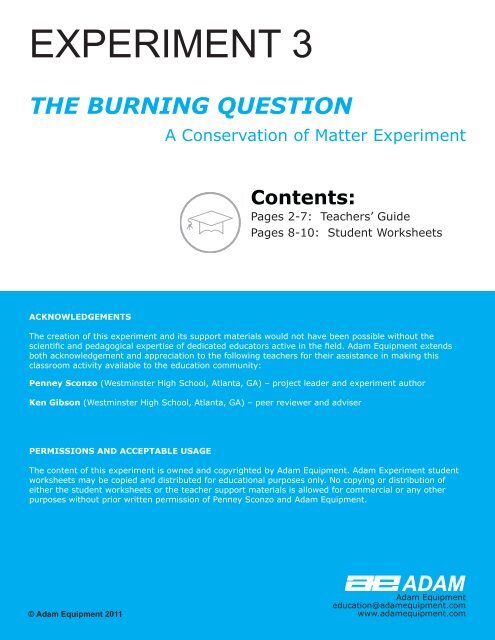 EXPERIMENT 3

THE BURNING QUESTION

A Conservation of Matter Experiment

Contents:
Pages 2-7: Teachers' Guide
Pages 8-10: Student Worksheets

ACKNOWLEDGEMENTS

The creation of this experiment and its support materials would not have been possible without the scientific and pedagogical expertise of dedicated educators active in the field. Adam Equipment extends both acknowledgement and appreciation to the following teachers for their assistance in making this classroom activity available to the education community:

Penney Sconzo (Westminster High School, Atlanta, GA) – project leader and experiment author

Ken Gibson (Westminster High School, Atlanta, GA) – peer reviewer and adviser

PERMISSIONS AND ACCEPTABLE USAGE

The content of this experiment is owned and copyrighted by Adam Equipment. Adam Experiment student worksheets may be copied and distributed for educational purposes only. No copying or distribution of either the student worksheets or the teacher support materials is allowed for commercial or any other purposes without prior written permission of Penney Sconzo and Adam Equipment.

ae ADAM
Adam Equipment
education@adamequipment.com
www.adamequipment.com

© Adam Equipment 2011